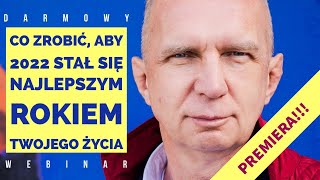 DARMOWY

CO ZROBIĆ, ABY 2022 STAŁ SIĘ NAJLEPSZYM ROKIEM TWOJEGO ŻYCIA

WEBINAR

PREMIERA!!!